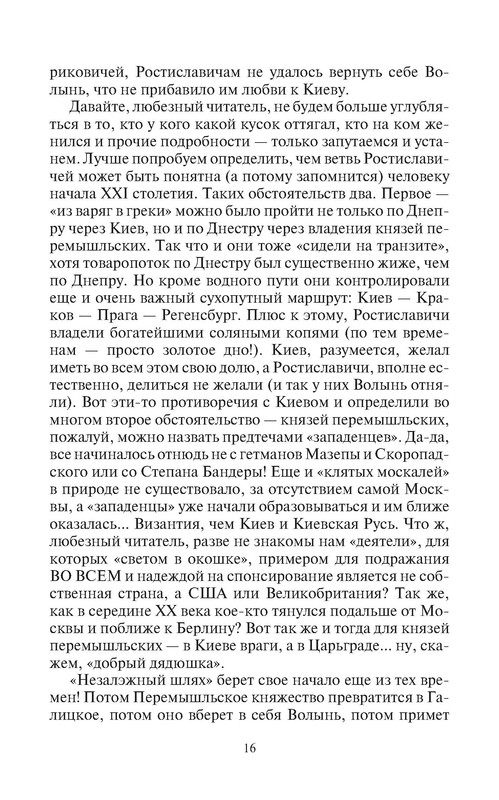 риковичей, Ростиславичам не удалось вернуть себе Волынь, что не прибавило им любви к Киеву.

Давайте, любезный читатель, не будем больше углубляться в то, кто у кого какой кусок оттягал, кто на ком женился и прочие подробности — только запутаемся и устанем. Лучше попробуем определить, чем ветвь Ростиславичей может быть понятна (а потому запомнится) человеку начала XXI столетия. Таких обстоятельств два. Первое — «из варяг в греки» можно было пройти не только по Днепру через Киев, но и по Днестру через владения князей перемышльских. Так что и они тоже «сидели на транзите», хотя товаропоток по Днестру был существенно жиже, чем по Днепру. Но кроме водного пути они контролировали еще и очень важный сухопутный маршрут: Киев — Краков — Прага — Регенсбург. Плюс к этому, Ростиславичи владели богатейшими соляными копями (по тем временам — просто золотое дно!). Киев, разумеется, желал иметь во всем этом свою долю, а Ростиславичи, вполне естественно, делиться не желали (и так у них Волынь отняли). Вот эти-то противоречия с Киевом и определили во многом второе обстоятельство — князей перемышльских, пожалуй, можно назвать предтечами «западенцев». Да-да, все начиналось отнюдь не с гетманов Мазепы и Скоропадского или со Степана Бандеры! Еще и «клятых москалей» в природе не существовало, за отсутствием самой Москвы, а «западенцы» уже начали образовываться и им ближе оказалась... Византия, чем Киев и Киевская Русь. Что ж, любезный читатель, разве не знакомы нам «деятели», для которых «светом в окошке», примером для подражания ВО ВСЕМ и надеждой на спонсирование является не собственная страна, а США или Великобритания? Так же, как в середине XX века кое-кто тянулся подальше от Москвы и поближе к Берлину? Вот так же и тогда для князей перемышльских — в Киеве враги, а в Царьграде... ну, скажем, «добрый дядюшка».

«Незалэжный шлях» берет свое начало еще из тех времен! Потом Перемышльское княжество превратится в Галицкое, потом оно вберет в себя Волынь, потом примет

16